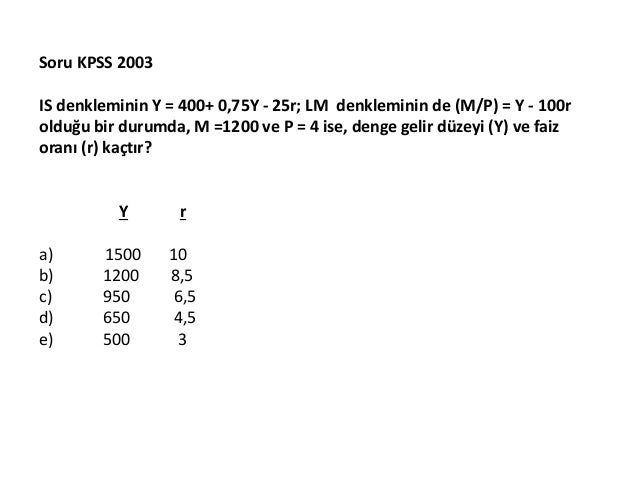 Soru KPSS 2003

IS denkleminin Y = 400+ 0,75Y - 25r; LM denkleminin de (M/P) = Y - 100r olduğu bir durumda, M =1200 ve P = 4 ise, denge gelir düzeyi (Y) ve faiz oranı (r) kaçtır?

| | Y | r |
|---|---|---|
| a) | 1500 | 10 |
| b) | 1200 | 8,5 |
| c) | 950 | 6,5 |
| d) | 650 | 4,5 |
| e) | 500 | 3 |